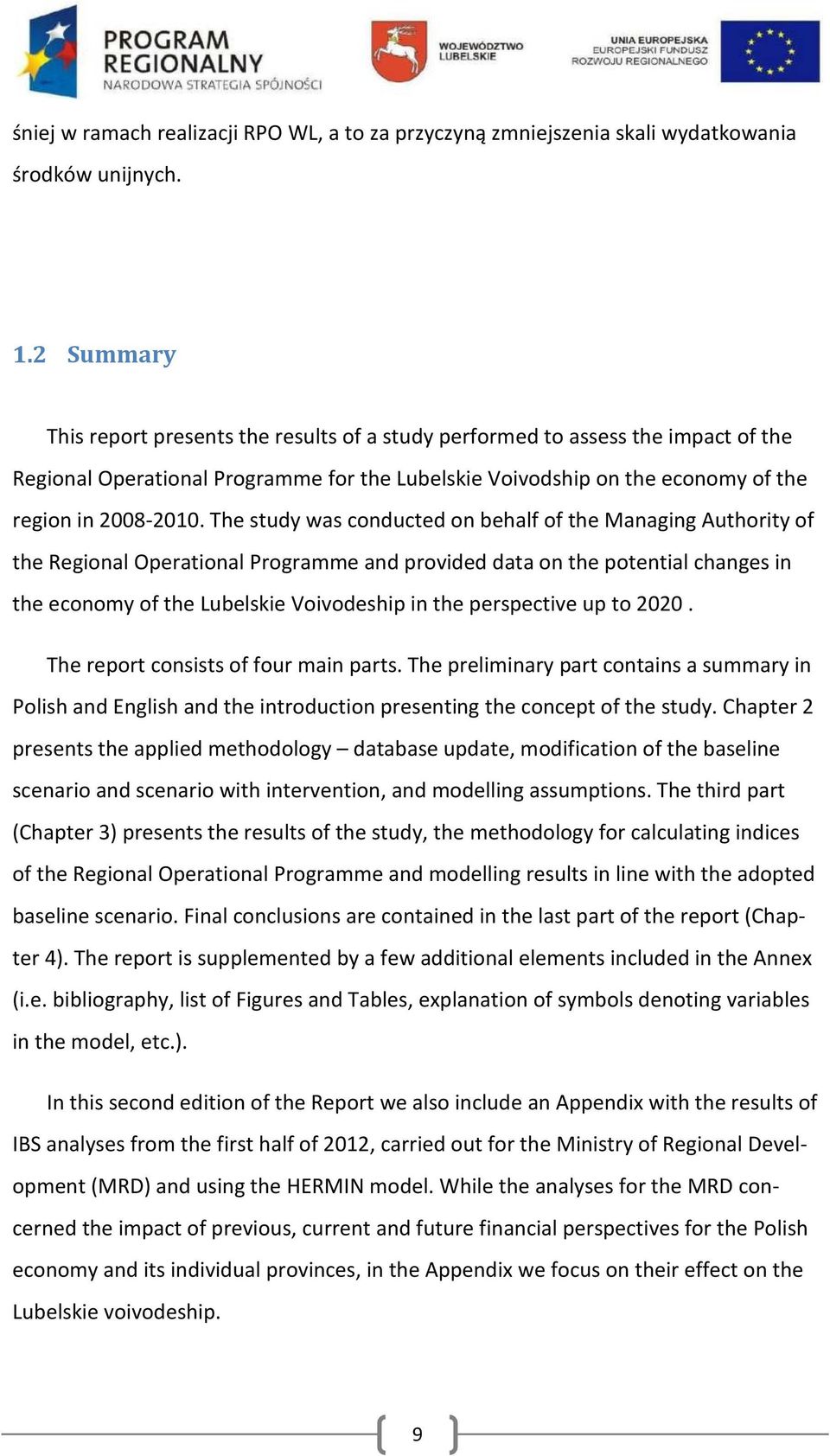 PROGRAM REGIONALNY
NARODOWA STRATEGIA SPÓJNOŚCI

WOJEWÓDZTWO LUBELSKIE

UNIA EUROPEJSKA
EUROPEJSKI FUNDUSZ ROZWOJU REGIONALNEGO

śniej w ramach realizacji RPO WL, a to za przyczyną zmniejszenia skali wydatkowania środków unijnych.

1.2 Summary

This report presents the results of a study performed to assess the impact of the Regional Operational Programme for the Lubelskie Voivodship on the economy of the region in 2008-2010. The study was conducted on behalf of the Managing Authority of the Regional Operational Programme and provided data on the potential changes in the economy of the Lubelskie Voivodeship in the perspective up to 2020 .

The report consists of four main parts. The preliminary part contains a summary in Polish and English and the introduction presenting the concept of the study. Chapter 2 presents the applied methodology – database update, modification of the baseline scenario and scenario with intervention, and modelling assumptions. The third part (Chapter 3) presents the results of the study, the methodology for calculating indices of the Regional Operational Programme and modelling results in line with the adopted baseline scenario. Final conclusions are contained in the last part of the report (Chapter 4). The report is supplemented by a few additional elements included in the Annex (i.e. bibliography, list of Figures and Tables, explanation of symbols denoting variables in the model, etc.).

In this second edition of the Report we also include an Appendix with the results of IBS analyses from the first half of 2012, carried out for the Ministry of Regional Development (MRD) and using the HERMIN model. While the analyses for the MRD concerned the impact of previous, current and future financial perspectives for the Polish economy and its individual provinces, in the Appendix we focus on their effect on the Lubelskie voivodeship.

9